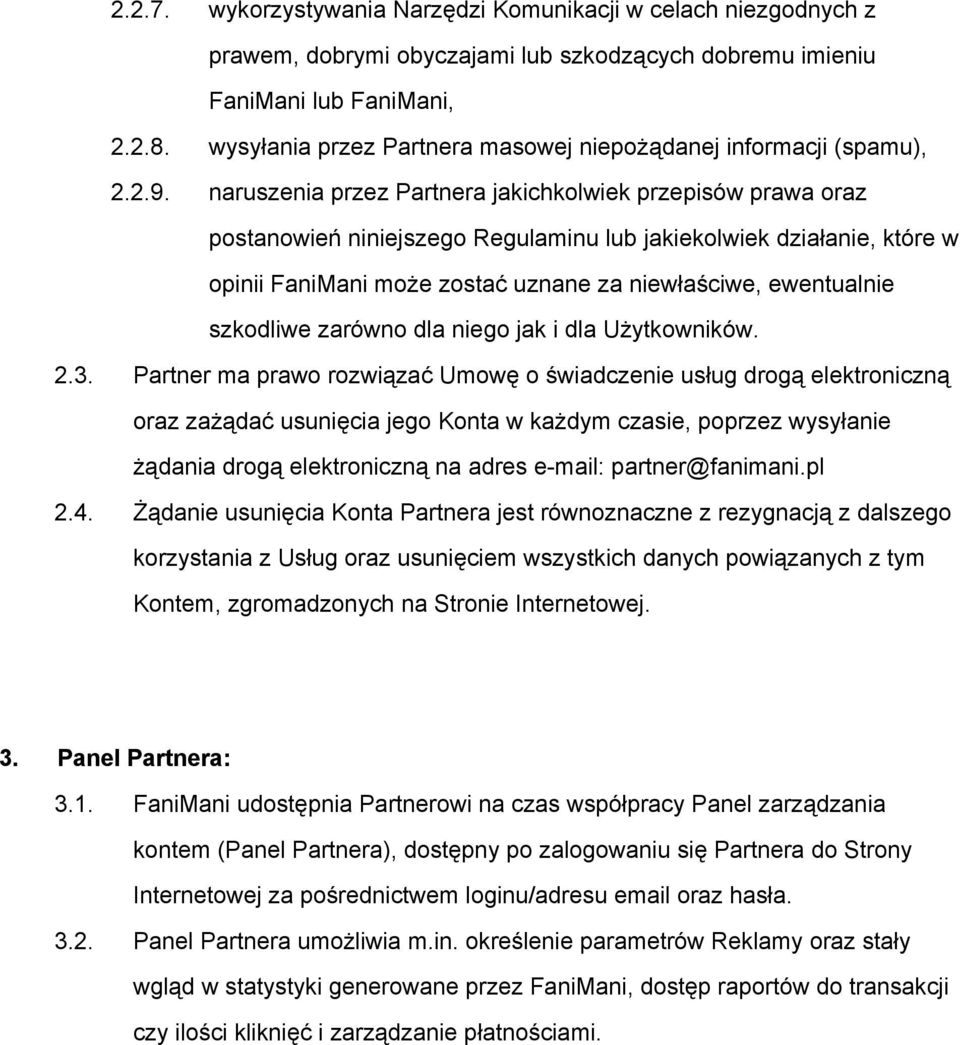 2.2.7. wykorzystywania Narzędzi Komunikacji w celach niezgodnych z prawem, dobrymi obyczajami lub szkodzących dobremu imieniu FaniMani lub FaniMani,

2.2.8. wysyłania przez Partnera masowej niepożądanej informacji (spamu),

2.2.9. naruszenia przez Partnera jakichkolwiek przepisów prawa oraz postanowień niniejszego Regulaminu lub jakiekolwiek działanie, które w opinii FaniMani może zostać uznane za niewłaściwe, ewentualnie szkodliwe zarówno dla niego jak i dla Użytkowników.

2.3. Partner ma prawo rozwiązać Umowę o świadczenie usług drogą elektroniczną oraz zażądać usunięcia jego Konta w każdym czasie, poprzez wysyłanie żądania drogą elektroniczną na adres e-mail: partner@fanimani.pl

2.4. Żądanie usunięcia Konta Partnera jest równoznaczne z rezygnacją z dalszego korzystania z Usług oraz usunięciem wszystkich danych powiązanych z tym Kontem, zgromadzonych na Stronie Internetowej.

3. Panel Partnera:

3.1. FaniMani udostępnia Partnerowi na czas współpracy Panel zarządzania kontem (Panel Partnera), dostępny po zalogowaniu się Partnera do Strony Internetowej za pośrednictwem loginu/adresu email oraz hasła.

3.2. Panel Partnera umożliwia m.in. określenie parametrów Reklamy oraz stały wgląd w statystyki generowane przez FaniMani, dostęp raportów do transakcji czy ilości kliknięć i zarządzanie płatnościami.